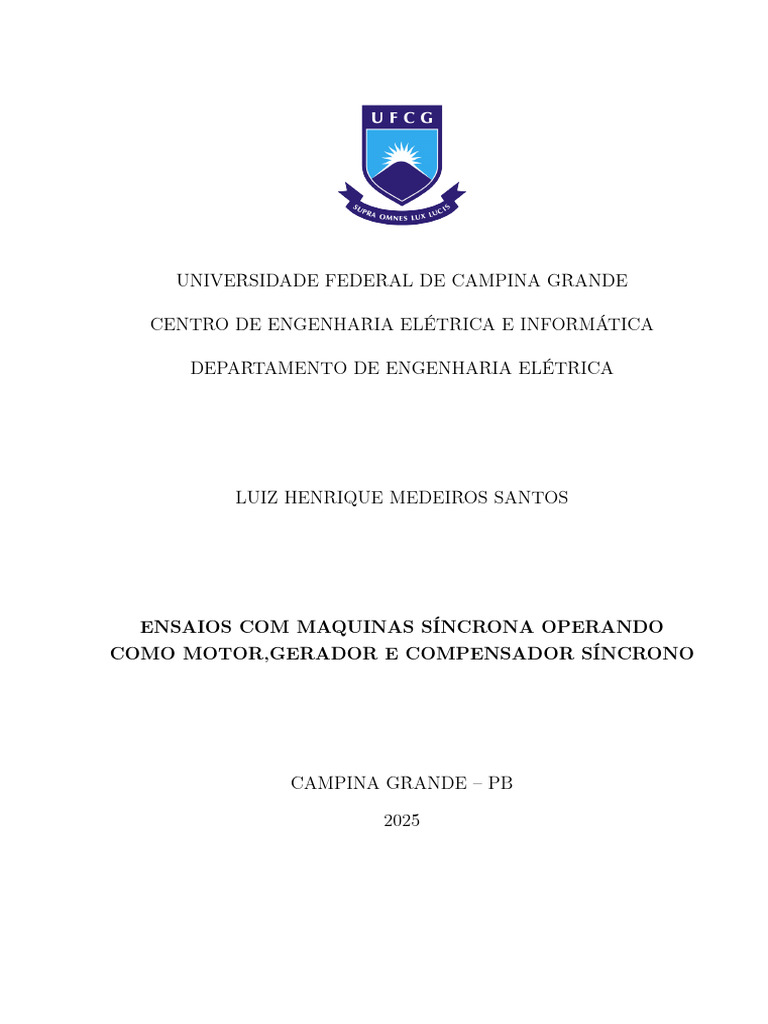 UFCG

SUPRA OMNES LUX LUCIS

UNIVERSIDADE FEDERAL DE CAMPINA GRANDE

CENTRO DE ENGENHARIA ELÉTRICA E INFORMÁTICA

DEPARTAMENTO DE ENGENHARIA ELÉTRICA

LUIZ HENRIQUE MEDEIROS SANTOS

ENSAIOS COM MAQUINAS SÍNCRONA OPERANDO COMO MOTOR,GERADOR E COMPENSADOR SÍNCRONO

CAMPINA GRANDE – PB

2025